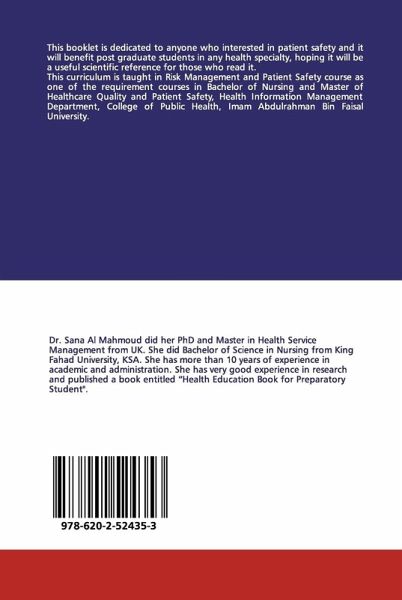 This booklet is dedicated to anyone who interested in patient safety and it will benefit post graduate students in any health specialty, hoping it will be a useful scientific reference for those who read it.

This curriculum is taught in Risk Management and Patient Safety course as one of the requirement courses in Bachelor of Nursing and Master of Healthcare Quality and Patient Safety, Health Information Management Department, College of Public Health, Imam Abdulrahman Bin Faisal University.

Dr. Sana Al Mahmoud did her PhD and Master in Health Service Management from UK. She did Bachelor of Science in Nursing from King Fahad University, KSA. She has more than 10 years of experience in academic and administration. She has very good experience in research and published a book entitled "Health Education Book for Preparatory Student".

978-620-2-52435-3